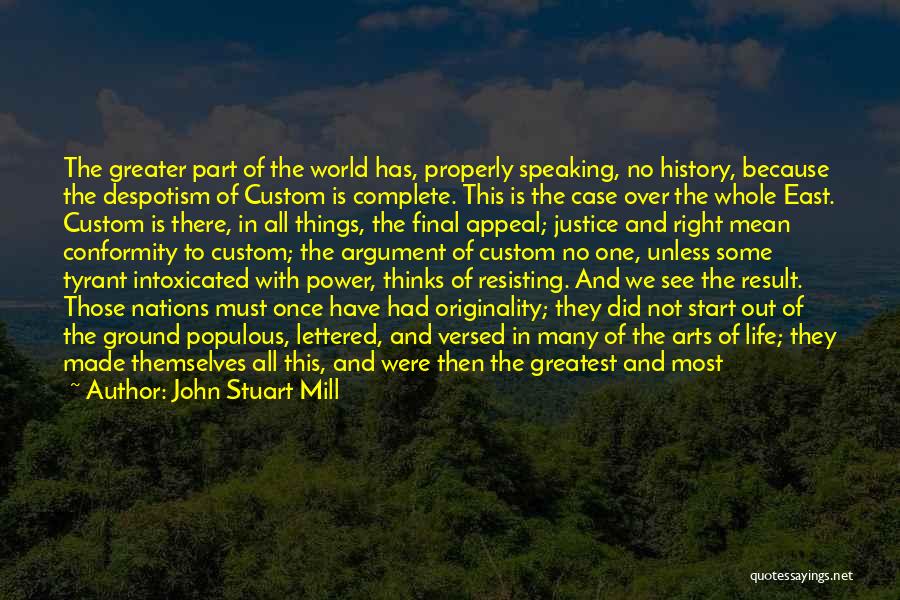 The greater part of the world has, properly speaking, no history, because the despotism of Custom is complete. This is the case over the whole East. Custom is there, in all things, the final appeal; justice and right mean conformity to custom; the argument of custom no one, unless some tyrant intoxicated with power, thinks of resisting. And we see the result. Those nations must once have had originality; they did not start out of the ground populous, lettered, and versed in many of the arts of life; they made themselves all this, and were then the greatest and most

~ Author: John Stuart Mill

quotessayings.net